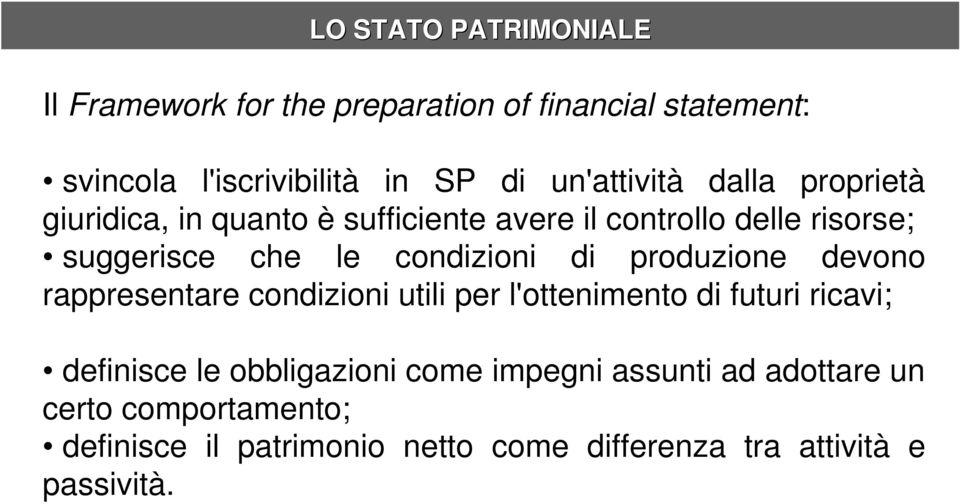 LO STATO PATRIMONIALE

Il Framework for the preparation of financial statement:

• svincola l'iscrivibilità in SP di un'attività dalla proprietà giuridica, in quanto è sufficiente avere il controllo delle risorse;
• suggerisce che le condizioni di produzione devono rappresentare condizioni utili per l'ottenimento di futuri ricavi;

• definisce le obbligazioni come impegni assunti ad adottare un certo comportamento;
• definisce il patrimonio netto come differenza tra attività e passività.